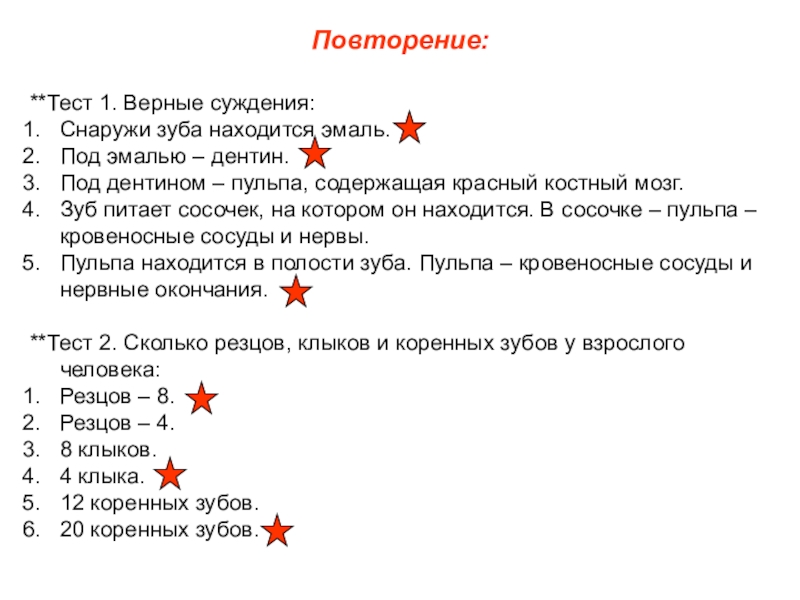 Повторение:

**Тест 1. Верные суждения:
1. Снаружи зуба находится эмаль.
2. Под эмалью – дентин.
3. Под дентином – пульпа, содержащая красный костный мозг.
4. Зуб питает сосочек, на котором он находится. В сосочке – пульпа – кровеносные сосуды и нервы.
5. Пульпа находится в полости зуба. Пульпа – кровеносные сосуды и нервные окончания.

**Тест 2. Сколько резцов, клыков и коренных зубов у взрослого человека:
1. Резцов – 8.
2. Резцов – 4.
3. 8 клыков.
4. 4 клыка.
5. 12 коренных зубов.
6. 20 коренных зубов.